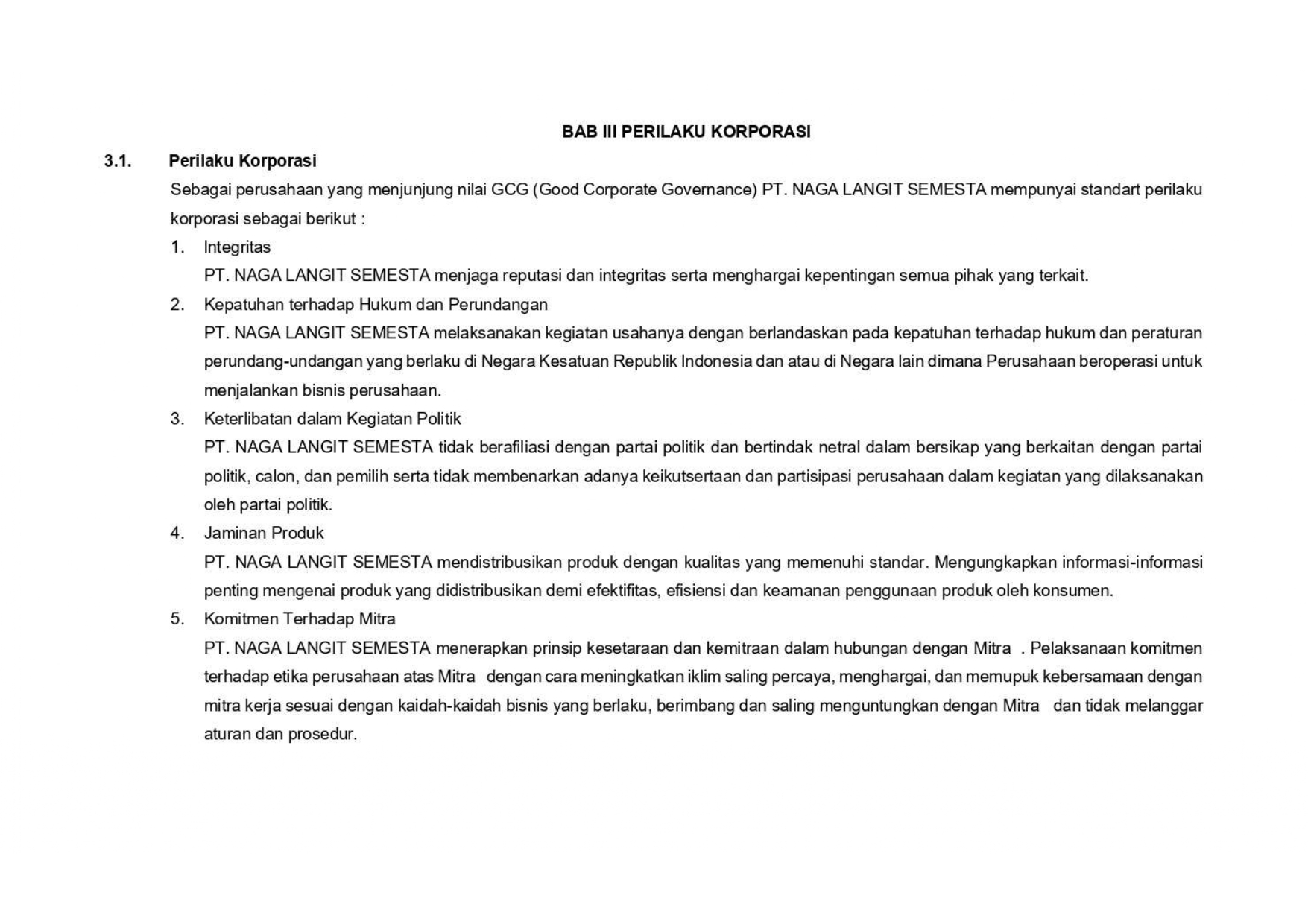 BAB III PERILAKU KORPORASI

3.1. Perilaku Korporasi

Sebagai perusahaan yang menjunjung nilai GCG (Good Corporate Governance) PT. NAGA LANGIT SEMESTA mempunyai standart perilaku korporasi sebagai berikut :

1. Integritas
PT. NAGA LANGIT SEMESTA menjaga reputasi dan integritas serta menghargai kepentingan semua pihak yang terkait.

2. Kepatuhan terhadap Hukum dan Perundangan
PT. NAGA LANGIT SEMESTA melaksanakan kegiatan usahanya dengan berlandaskan pada kepatuhan terhadap hukum dan peraturan perundang-undangan yang berlaku di Negara Kesatuan Republik Indonesia dan atau di Negara lain dimana Perusahaan beroperasi untuk menjalankan bisnis perusahaan.

3. Keterlibatan dalam Kegiatan Politik
PT. NAGA LANGIT SEMESTA tidak berafiliasi dengan partai politik dan bertindak netral dalam bersikap yang berkaitan dengan partai politik, calon, dan pemilih serta tidak membenarkan adanya keikutsertaan dan partisipasi perusahaan dalam kegiatan yang dilaksanakan oleh partai politik.

4. Jaminan Produk
PT. NAGA LANGIT SEMESTA mendistribusikan produk dengan kualitas yang memenuhi standar. Mengungkapkan informasi-informasi penting mengenai produk yang didistribusikan demi efektifitas, efisiensi dan keamanan penggunaan produk oleh konsumen.

5. Komitmen Terhadap Mitra
PT. NAGA LANGIT SEMESTA menerapkan prinsip kesetaraan dan kemitraan dalam hubungan dengan Mitra . Pelaksanaan komitmen terhadap etika perusahaan atas Mitra dengan cara meningkatkan iklim saling percaya, menghargai, dan memupuk kebersamaan dengan mitra kerja sesuai dengan kaidah-kaidah bisnis yang berlaku, berimbang dan saling menguntungkan dengan Mitra dan tidak melanggar aturan dan prosedur.